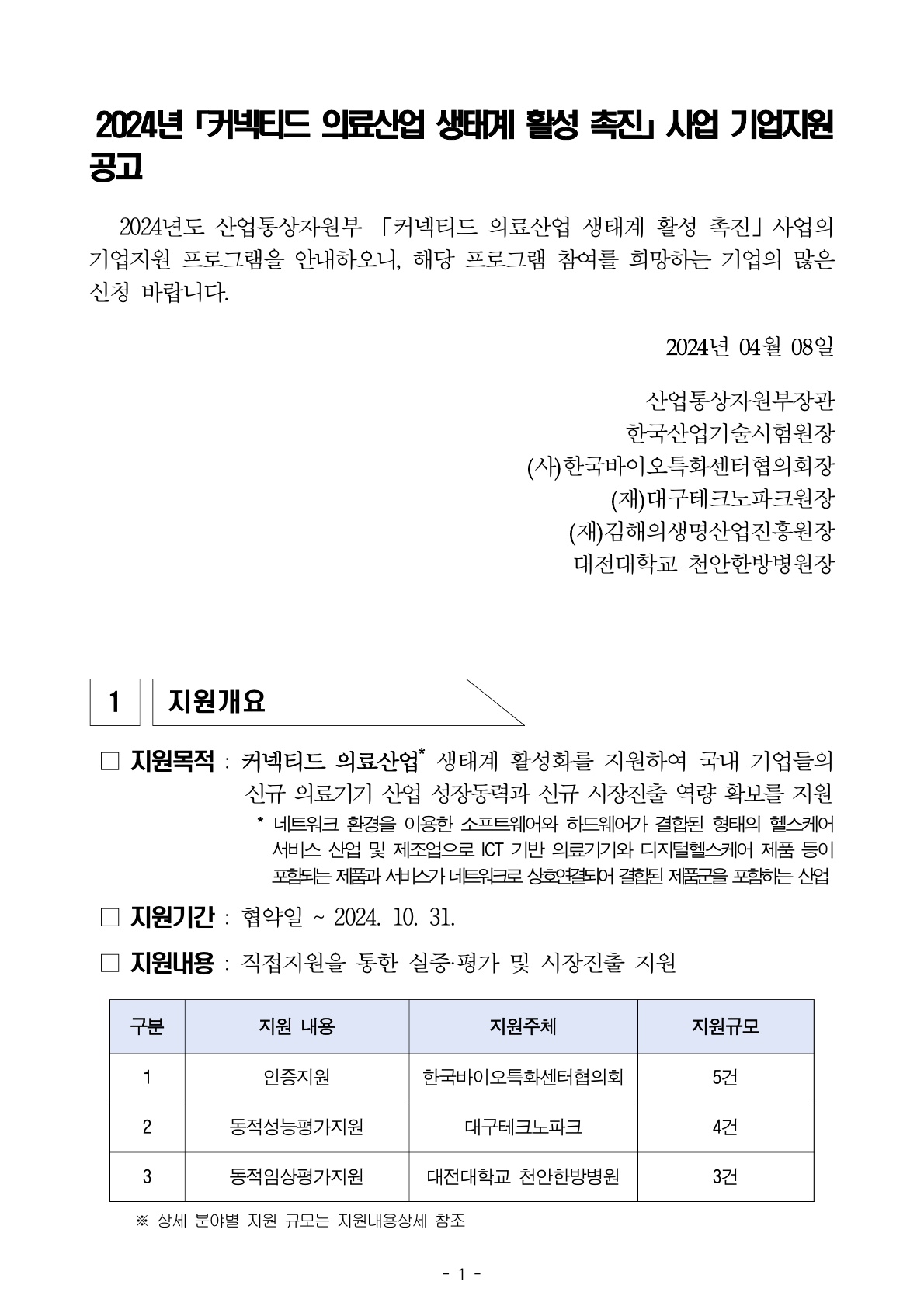 2024년 「커넥티드 의료산업 생태계 활성 촉진」 사업 기업지원 공고

2024년도 산업통상자원부 「커넥티드 의료산업 생태계 활성 촉진」 사업의 기업지원 프로그램을 안내하오니, 해당 프로그램 참여를 희망하는 기업의 많은 신청 바랍니다.

2024년 04월 08일

산업통상자원부장관
한국산업기술시험원장
(사)한국바이오특화센터협의회장
(재)대구테크노파크원장
(재)김해의생명산업진흥원장
대전대학교 천안한방병원장

1 지원개요

□ 지원목적 : 커넥티드 의료산업* 생태계 활성화를 지원하여 국내 기업들의 신규 의료기기 산업 성장동력과 신규 시장진출 역량 확보를 지원
* 네트워크 환경을 이용한 소프트웨어와 하드웨어가 결합된 형태의 헬스케어 서비스 산업 및 제조업으로 ICT 기반 의료기기와 디지털헬스케어 제품 등이 포함되는 제품과 서비스가 네트워크로 상호연결되어 결합된 제품군을 포함하는 산업

□ 지원기간 : 협약일 ~ 2024. 10. 31.

□ 지원내용 : 직접지원을 통한 실증·평가 및 시장진출 지원

| 구분 | 지원 내용 | 지원주체 | 지원규모 |
|---|---|---|---|
| 1 | 인증지원 | 한국바이오특화센터협의회 | 5건 |
| 2 | 동적성능평가지원 | 대구테크노파크 | 4건 |
| 3 | 동적임상평가지원 | 대전대학교 천안한방병원 | 3건 |

※ 상세 분야별 지원 규모는 지원내용상세 참조

- 1 -